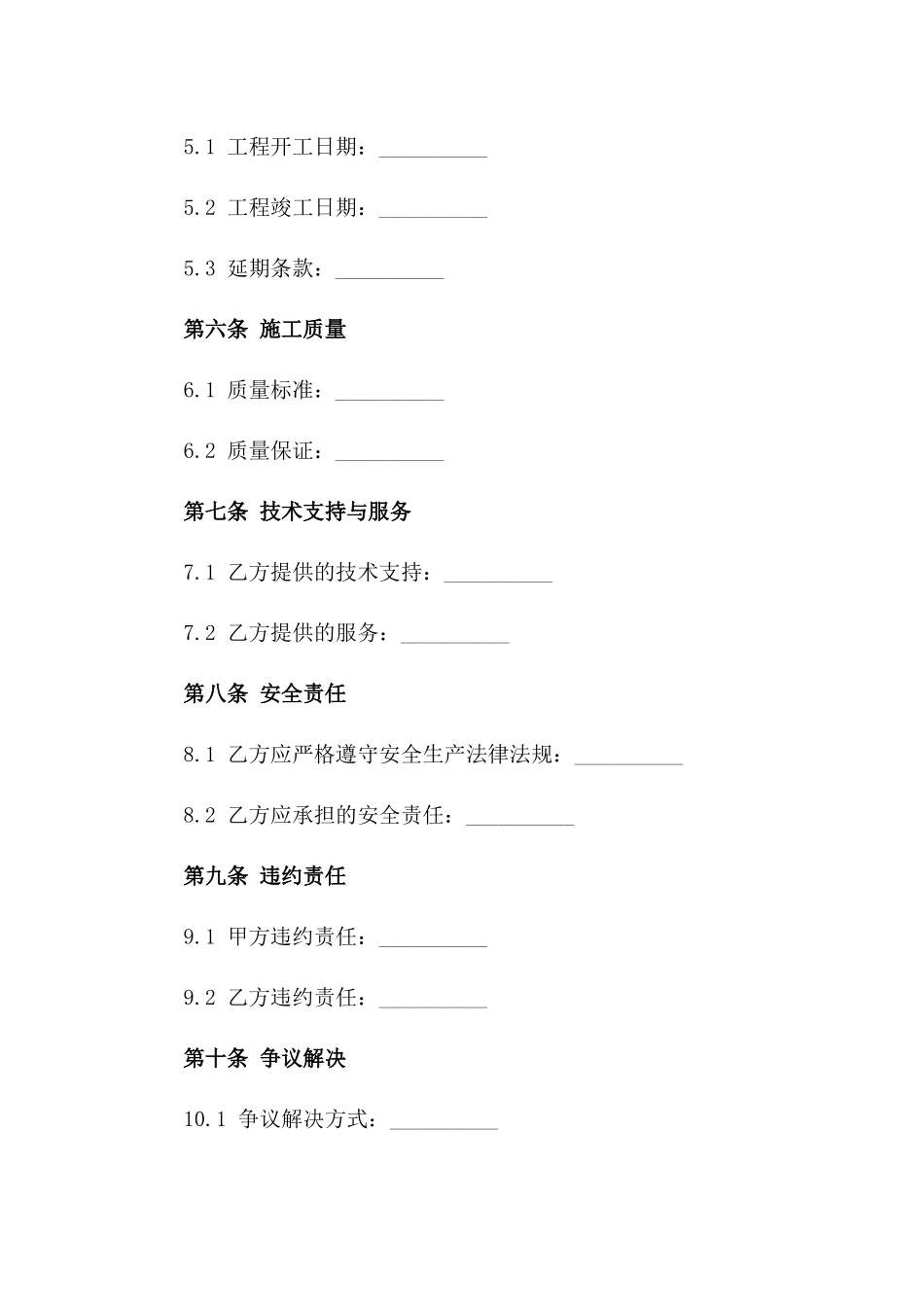 5.1 工程开工日期：__________

5.2 工程竣工日期：__________

5.3 延期条款：__________

第六条 施工质量

6.1 质量标准：__________

6.2 质量保证：__________

第七条 技术支持与服务

7.1 乙方提供的技术支持：__________

7.2 乙方提供的服务：__________

第八条 安全责任

8.1 乙方应严格遵守安全生产法律法规：__________

8.2 乙方应承担的安全责任：__________

第九条 违约责任

9.1 甲方违约责任：__________

9.2 乙方违约责任：__________

第十条 争议解决

10.1 争议解决方式：__________